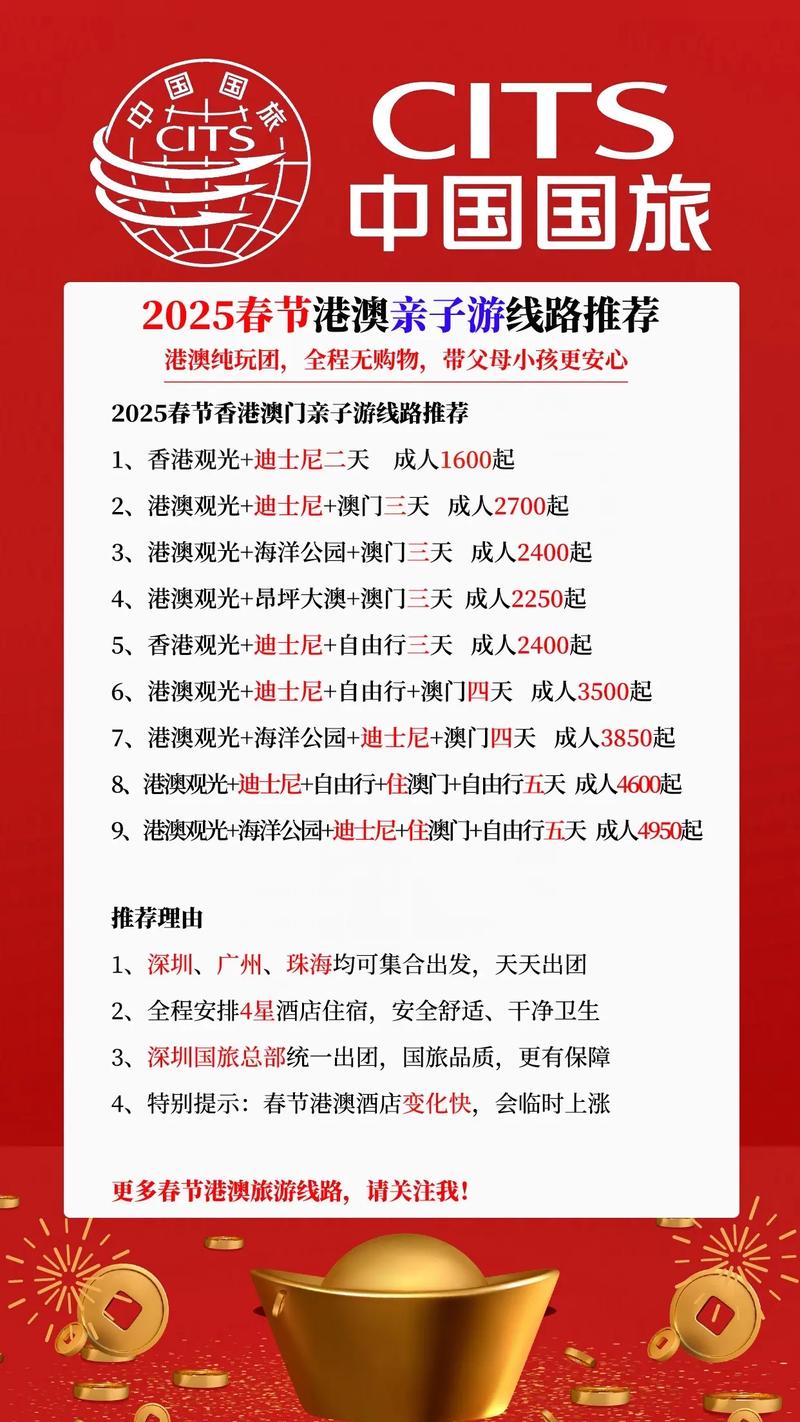 中国国旅
CITS

CITS
中国国旅

2025春节港澳亲子游线路推荐

港澳纯玩团，全程无购物，带父母小孩更安心

2025春节香港澳门亲子游线路推荐

1、香港观光+迪士尼二天 成人1600起

2、港澳观光+迪士尼+澳门三天 成人2700起

3、港澳观光+海洋公园+澳门三天 成人2400起

4、港澳观光+昂坪大澳+澳门三天 成人2250起

5、香港观光+迪士尼+自由行三天 成人2400起

6、港澳观光+迪士尼+自由行+澳门四天 成人3500起

7、港澳观光+海洋公园+迪士尼+澳门四天 成人3850起

8、港澳观光+迪士尼+自由行+住澳门+自由行五天 成人4600起

9、港澳观光+海洋公园+迪士尼+住澳门+自由行五天 成人4950起

推荐理由

1、深圳、广州、珠海均可集合出发，天天出团

2、全程安排4星酒店住宿，安全舒适、干净卫生

3、深圳国旅总部统一出团，国旅品质，更有保障

4、特别提示：春节港澳酒店变化快，会临时上涨

更多春节港澳旅游线路，请关注我！